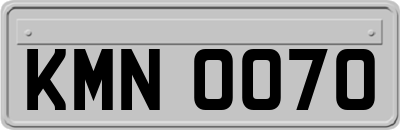 KMN 0070